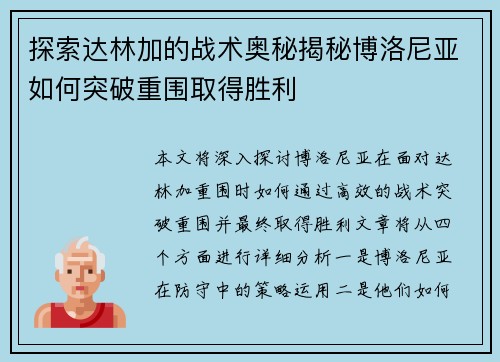 探索达林加的战术奥秘揭秘博洛尼亚如何突破重围取得胜利

本文将深入探讨博洛尼亚在面对达林加重围时如何通过高效的战术突破重围并最终取得胜利文章将从四个方面进行详细分析一是博洛尼亚在防守中的策略运用二是他们如何